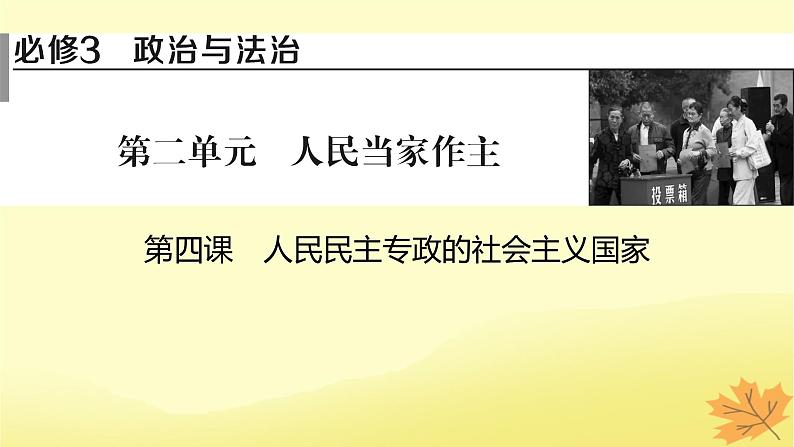 必修3　政治与法治

第二单元　人民当家作主

投票箱

第四课　人民民主专政的社会主义国家